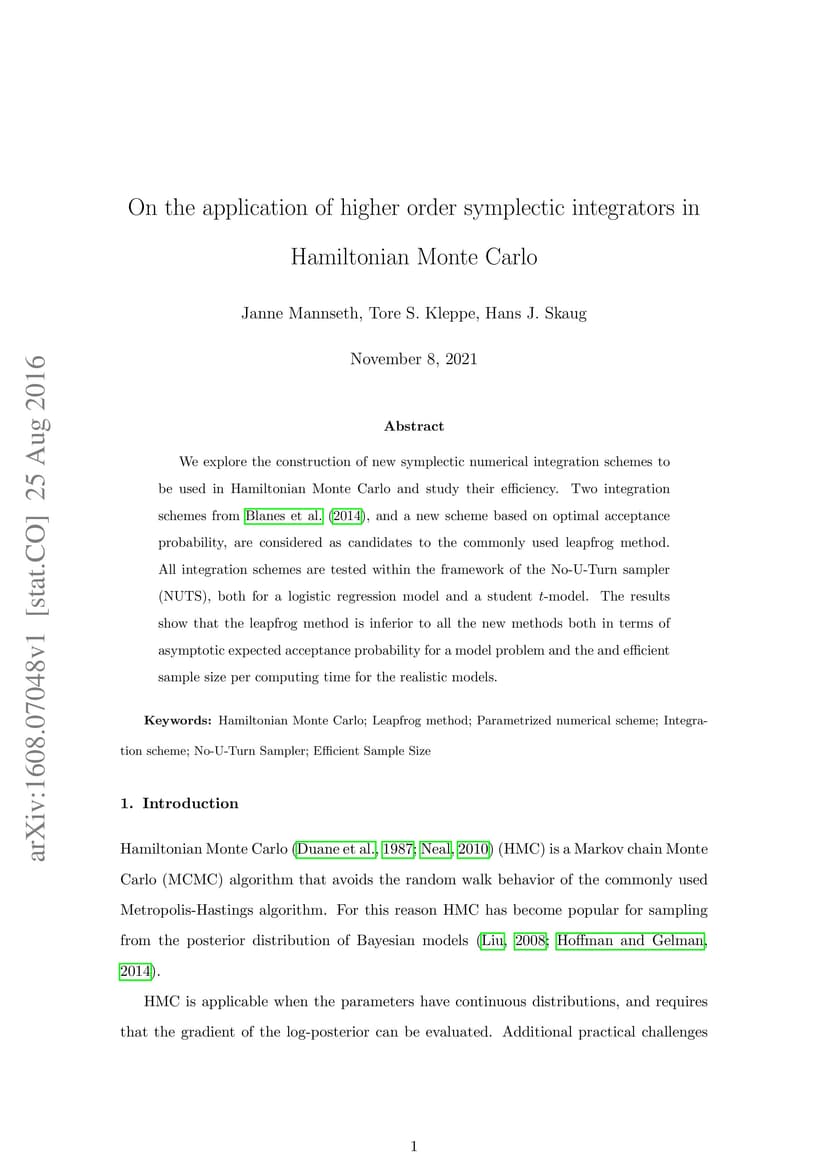 arXiv:1608.07048v1 [stat.CO] 25 Aug 2016

On the application of higher order symplectic integrators in Hamiltonian Monte Carlo

Janne Mannseth, Tore S. Kleppe, Hans J. Skaug

November 8, 2021

Abstract

We explore the construction of new symplectic numerical integration schemes to be used in Hamiltonian Monte Carlo and study their efficiency. Two integration schemes from Blanes et al. (2014), and a new scheme based on optimal acceptance probability, are considered as candidates to the commonly used leapfrog method. All integration schemes are tested within the framework of the No-U-Turn sampler (NUTS), both for a logistic regression model and a student $t$-model. The results show that the leapfrog method is inferior to all the new methods both in terms of asymptotic expected acceptance probability for a model problem and the and efficient sample size per computing time for the realistic models.

Keywords: Hamiltonian Monte Carlo; Leapfrog method; Parametrized numerical scheme; Integration scheme; No-U-Turn Sampler; Efficient Sample Size

1. Introduction

Hamiltonian Monte Carlo (Duane et al., 1987; Neal, 2010) (HMC) is a Markov chain Monte Carlo (MCMC) algorithm that avoids the random walk behavior of the commonly used Metropolis-Hastings algorithm. For this reason HMC has become popular for sampling from the posterior distribution of Bayesian models (Liu, 2008; Hoffman and Gelman, 2014).

HMC is applicable when the parameters have continuous distributions, and requires that the gradient of the log-posterior can be evaluated. Additional practical challenges

1